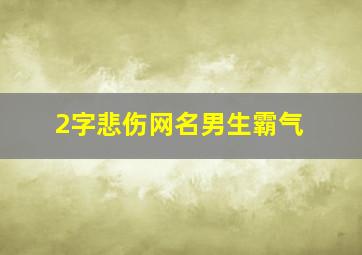 2字悲伤网名男生霸气